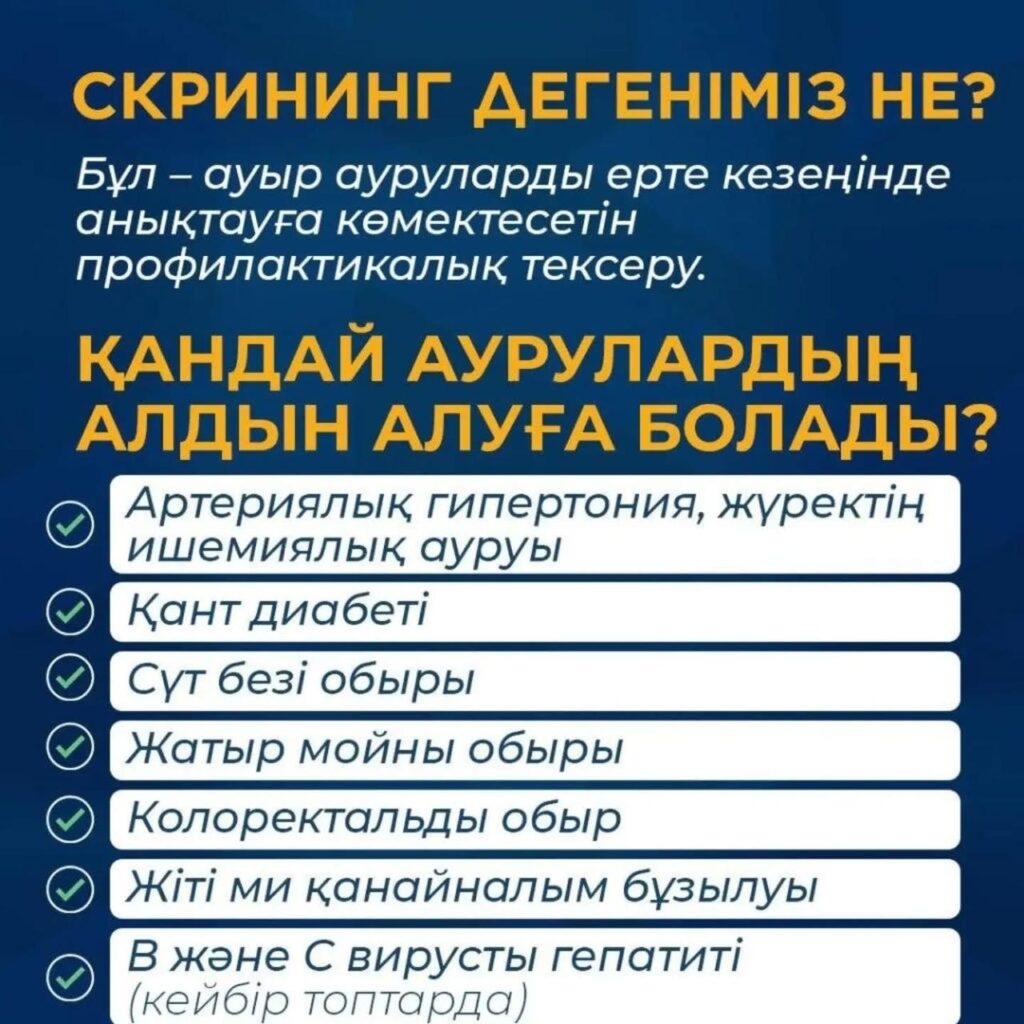 СКРИНИНГ ДЕГЕНІМІЗ НЕ?

Бұл – ауыр ауруларды ерте кезеңінде анықтауға көмектесетін профилактикалық тексеру.

ҚАНДАЙ АУРУЛАРДЫҢ АЛДЫН АЛУҒА БОЛАДЫ?

Артериялық гипертония, жүректің ишемиялық ауруы

Қант диабеті

Сүт безі обыры

Жатыр мойны обыры

Колоректальды обыр

Жіті ми қанайналым бұзылуы

В және С вирусты гепатиті (кейбір топтарда)